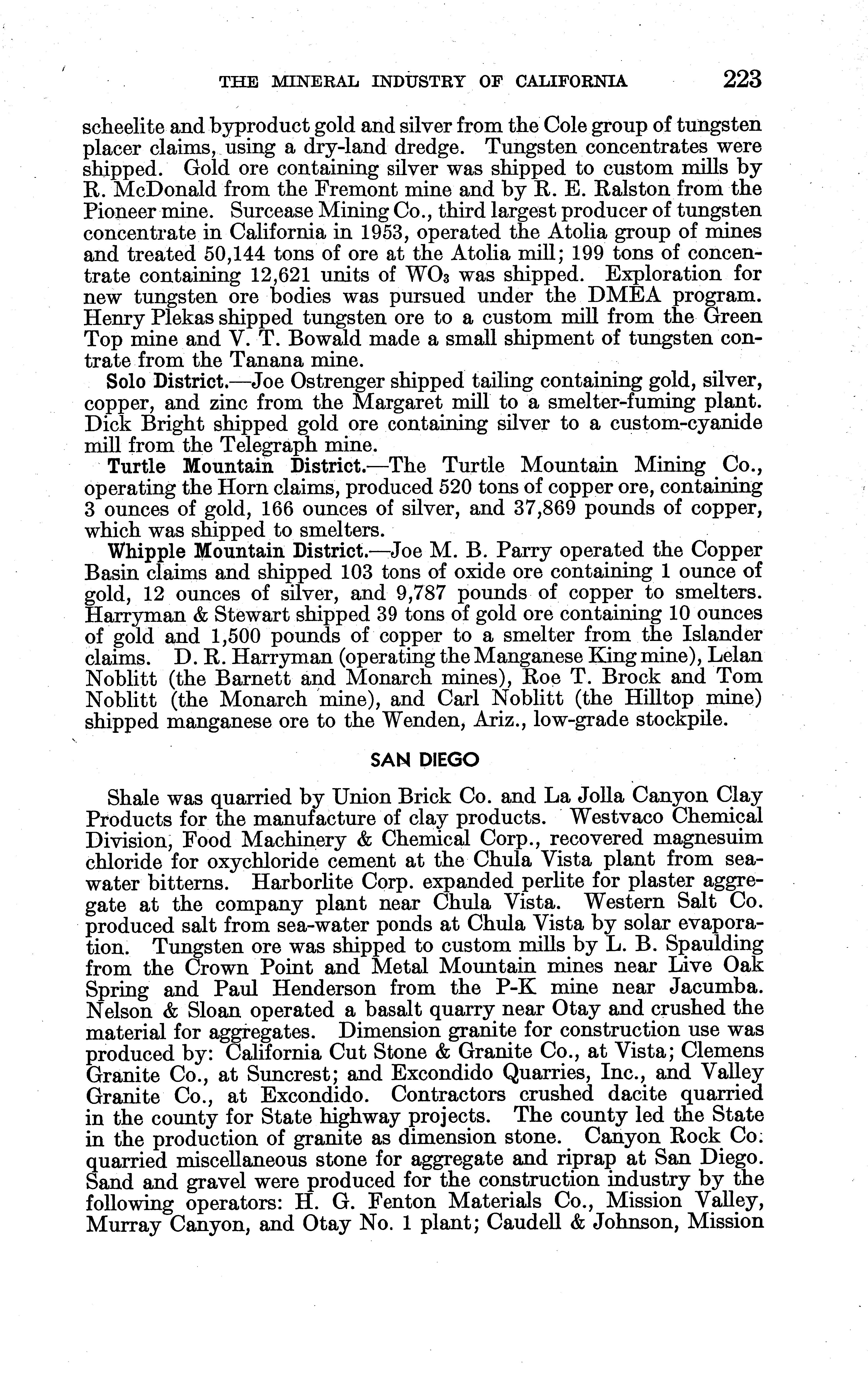 THE MINERAL INDUSTRY OF CALIFORNIA 223

scheelite and byproduct gold and silver from the Cole group of tungsten placer claims, using a dry-land dredge. Tungsten concentrates were shipped. Gold ore containing silver was shipped to custom mills by R. McDonald from the Fremont mine and by R. E. Ralston from the Pioneer mine. Surcease Mining Co., third largest producer of tungsten concentrate in California in 1953, operated the Atolia group of mines and treated 50,144 tons of ore at the Atolia mill; 199 tons of concentrate containing 12,621 units of $WO_3$ was shipped. Exploration for new tungsten ore bodies was pursued under the DMEA program. Henry Plekas shipped tungsten ore to a custom mill from the Green Top mine and V. T. Bowald made a small shipment of tungsten contrate from the Tanana mine.

Solo District.—Joe Ostrenger shipped tailing containing gold, silver, copper, and zinc from the Margaret mill to a smelter-fuming plant. Dick Bright shipped gold ore containing silver to a custom-cyanide mill from the Telegraph mine.

Turtle Mountain District.—The Turtle Mountain Mining Co., operating the Horn claims, produced 520 tons of copper ore, containing 3 ounces of gold, 166 ounces of silver, and 37,869 pounds of copper, which was shipped to smelters.

Whipple Mountain District.—Joe M. B. Parry operated the Copper Basin claims and shipped 103 tons of oxide ore containing 1 ounce of gold, 12 ounces of silver, and 9,787 pounds of copper to smelters. Harryman & Stewart shipped 39 tons of gold ore containing 10 ounces of gold and 1,500 pounds of copper to a smelter from the Islander claims. D. R. Harryman (operating the Manganese King mine), Lelan Noblitt (the Barnett and Monarch mines), Roe T. Brock and Tom Noblitt (the Monarch mine), and Carl Noblitt (the Hilltop mine) shipped manganese ore to the Wenden, Ariz., low-grade stockpile.

SAN DIEGO

Shale was quarried by Union Brick Co. and La Jolla Canyon Clay Products for the manufacture of clay products. Westvaco Chemical Division, Food Machinery & Chemical Corp., recovered magnesuim chloride for oxychloride cement at the Chula Vista plant from sea-water bitterns. Harborlite Corp. expanded perlite for plaster aggregate at the company plant near Chula Vista. Western Salt Co. produced salt from sea-water ponds at Chula Vista by solar evaporation. Tungsten ore was shipped to custom mills by L. B. Spaulding from the Crown Point and Metal Mountain mines near Live Oak Spring and Paul Henderson from the P-K mine near Jacumba. Nelson & Sloan operated a basalt quarry near Otay and crushed the material for aggregates. Dimension granite for construction use was produced by: California Cut Stone & Granite Co., at Vista; Clemens Granite Co., at Suncrest; and Excondido Quarries, Inc., and Valley Granite Co., at Excondido. Contractors crushed dacite quarried in the county for State highway projects. The county led the State in the production of granite as dimension stone. Canyon Rock Co. quarried miscellaneous stone for aggregate and riprap at San Diego. Sand and gravel were produced for the construction industry by the following operators: H. G. Fenton Materials Co., Mission Valley, Murray Canyon, and Otay No. 1 plant; Caudell & Johnson, Mission